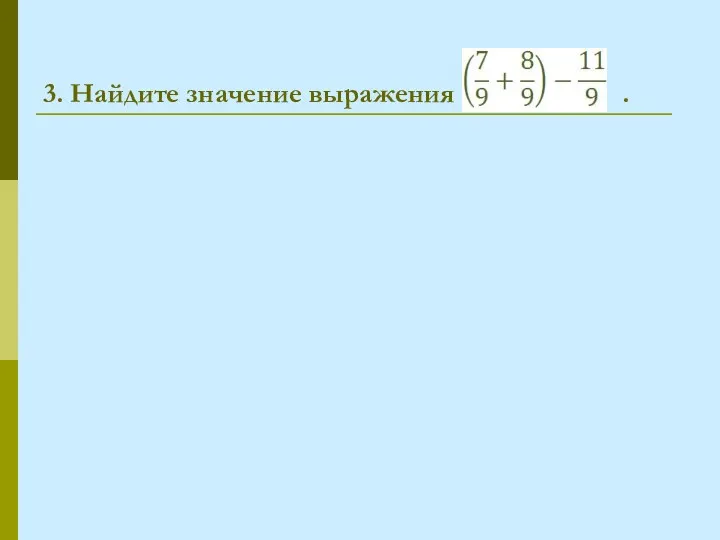 3. Найдите значение выражения $\left(\frac{7}{9}+\frac{8}{9}\right)-\frac{11}{9}$ .